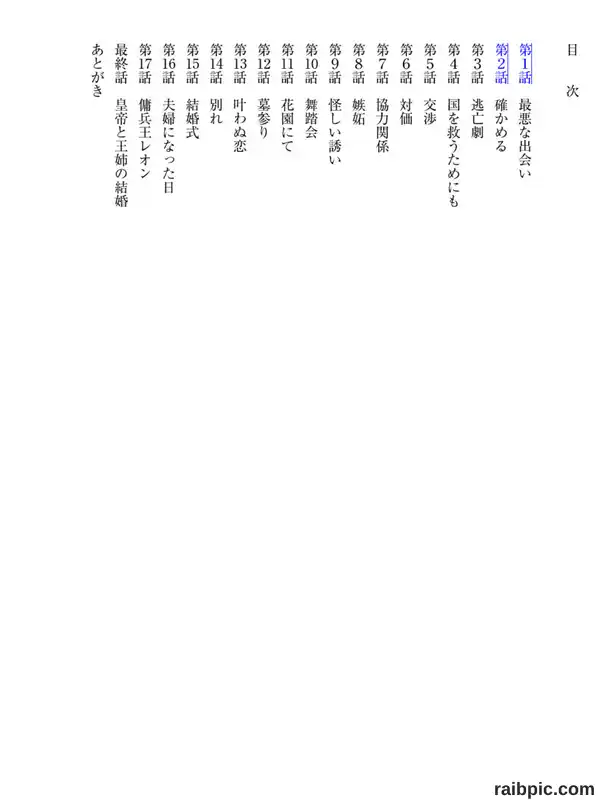 目　次

第1話　最悪な出会い
第2話　確かめる
第3話　逃亡劇
第4話　国を救うためにも
第5話　交渉
第6話　対価
第7話　協力関係
第8話　嫉妬
第9話　怪しい誘い
第10話　舞踏会
第11話　花園にて
第12話　墓参り
第13話　叶わぬ恋
第14話　別れ
第15話　結婚式
第16話　夫婦になった日
第17話　傭兵王レオン
最終話　皇帝と王姉の結婚
あとがき

raibpic.com